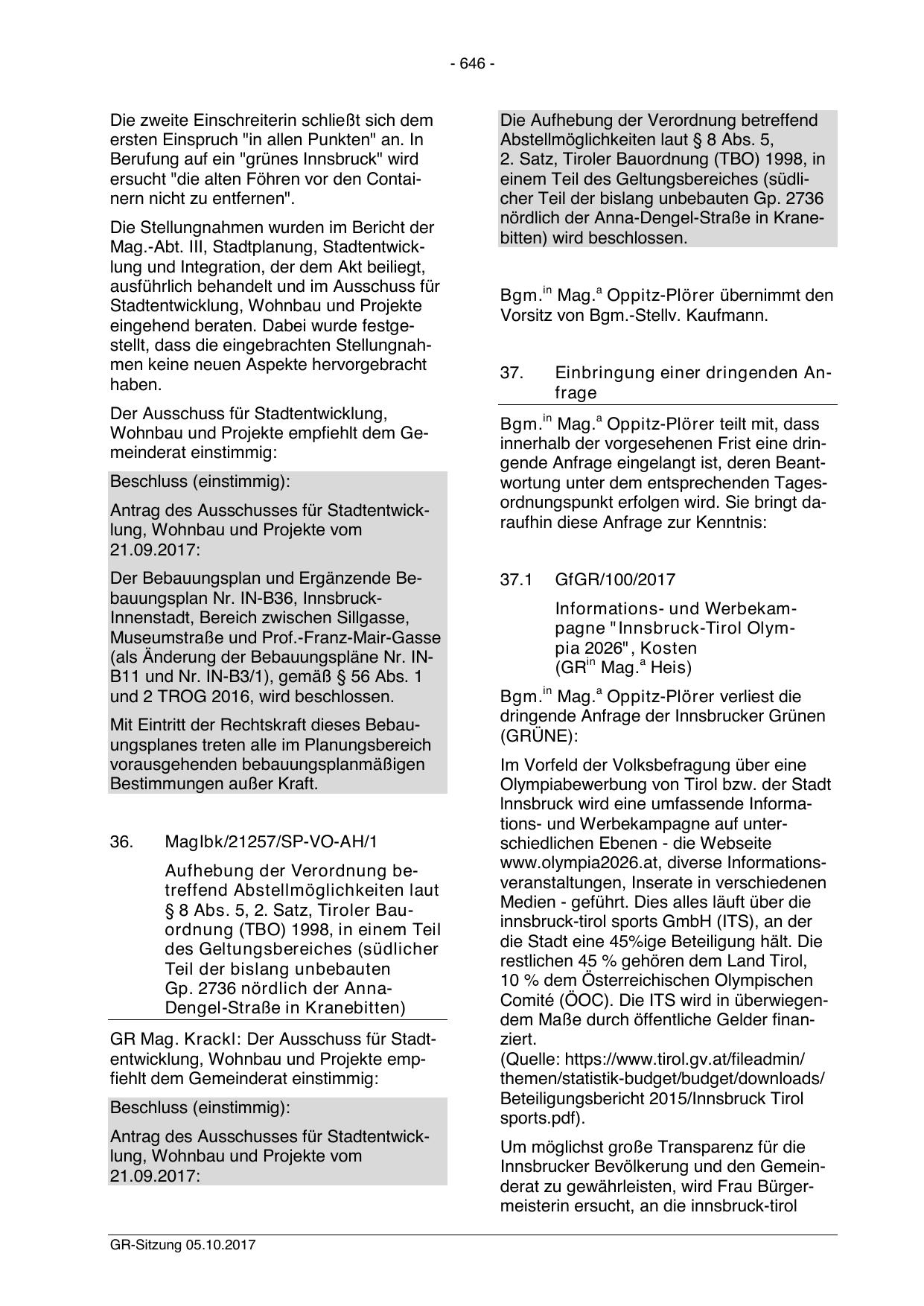 - 646 -

Die zweite Einschreiterin schließt sich dem ersten Einspruch "in allen Punkten" an. In Berufung auf ein "grünes Innsbruck" wird ersucht "die alten Föhren vor den Containern nicht zu entfernen".

Die Stellungnahmen wurden im Bericht der Mag.-Abt. III, Stadtplanung, Stadtentwicklung und Integration, der dem Akt beiliegt, ausführlich behandelt und im Ausschuss für Stadtentwicklung, Wohnbau und Projekte eingehend beraten. Dabei wurde festgestellt, dass die eingebrachten Stellungnahmen keine neuen Aspekte hervorgebracht haben.

Der Ausschuss für Stadtentwicklung, Wohnbau und Projekte empfiehlt dem Gemeinderat einstimmig:

Beschluss (einstimmig):

Antrag des Ausschusses für Stadtentwicklung, Wohnbau und Projekte vom 21.09.2017:

Der Bebauungsplan und Ergänzende Bebauungsplan Nr. IN-B36, Innsbruck-Innenstadt, Bereich zwischen Sillgasse, Museumstraße und Prof.-Franz-Mair-Gasse (als Änderung der Bebauungspläne Nr. IN-B11 und Nr. IN-B3/1), gemäß § 56 Abs. 1 und 2 TROG 2016, wird beschlossen.

Mit Eintritt der Rechtskraft dieses Bebauungsplanes treten alle im Planungsbereich vorausgehenden bebauungsplanmäßigen Bestimmungen außer Kraft.

36. MagIbk/21257/SP-VO-AH/1

Aufhebung der Verordnung betreffend Abstellmöglichkeiten laut § 8 Abs. 5, 2. Satz, Tiroler Bauordnung (TBO) 1998, in einem Teil des Geltungsbereiches (südlicher Teil der bislang unbebauten Gp. 2736 nördlich der Anna-Dengel-Straße in Kranebitten)

GR Mag. Krackl: Der Ausschuss für Stadtentwicklung, Wohnbau und Projekte empfiehlt dem Gemeinderat einstimmig:

Beschluss (einstimmig):

Antrag des Ausschusses für Stadtentwicklung, Wohnbau und Projekte vom 21.09.2017:

Die Aufhebung der Verordnung betreffend Abstellmöglichkeiten laut § 8 Abs. 5, 2. Satz, Tiroler Bauordnung (TBO) 1998, in einem Teil des Geltungsbereiches (südlicher Teil der bislang unbebauten Gp. 2736 nördlich der Anna-Dengel-Straße in Kranebitten) wird beschlossen.

Bgm.$^{in}$ Mag.$^{a}$ Oppitz-Plörer übernimmt den Vorsitz von Bgm.-Stellv. Kaufmann.

37. Einbringung einer dringenden Anfrage

Bgm.$^{in}$ Mag.$^{a}$ Oppitz-Plörer teilt mit, dass innerhalb der vorgesehenen Frist eine dringende Anfrage eingelangt ist, deren Beantwortung unter dem entsprechenden Tagesordnungspunkt erfolgen wird. Sie bringt daraufhin diese Anfrage zur Kenntnis:

37.1 GfGR/100/2017

Informations- und Werbekampagne "Innsbruck-Tirol Olympia 2026", Kosten
(GR$^{in}$ Mag.$^{a}$ Heis)

Bgm.$^{in}$ Mag.$^{a}$ Oppitz-Plörer verliest die dringende Anfrage der Innsbrucker Grünen (GRÜNE):

Im Vorfeld der Volksbefragung über eine Olympiabewerbung von Tirol bzw. der Stadt Innsbruck wird eine umfassende Informations- und Werbekampagne auf unterschiedlichen Ebenen - die Webseite www.olympia2026.at, diverse Informationsveranstaltungen, Inserate in verschiedenen Medien - geführt. Dies alles läuft über die innsbruck-tirol sports GmbH (ITS), an der die Stadt eine 45%ige Beteiligung hält. Die restlichen 45 % gehören dem Land Tirol, 10 % dem Österreichischen Olympischen Comité (ÖOC). Die ITS wird in überwiegendem Maße durch öffentliche Gelder finanziert.
(Quelle: https://www.tirol.gv.at/fileadmin/themen/statistik-budget/budget/downloads/Beteiligungsbericht 2015/Innsbruck Tirol sports.pdf).

Um möglichst große Transparenz für die Innsbrucker Bevölkerung und den Gemeinderat zu gewährleisten, wird Frau Bürgermeisterin ersucht, an die innsbruck-tirol

GR-Sitzung 05.10.2017